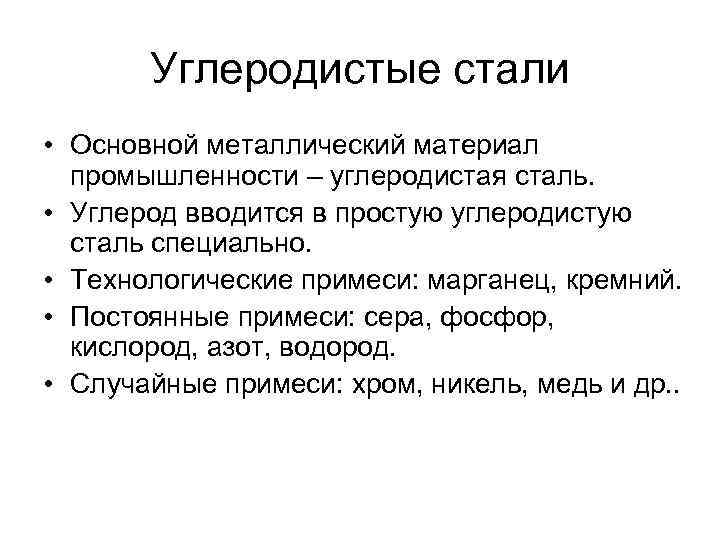 Углеродистые стали

• Основной металлический материал промышленности – углеродистая сталь.
• Углерод вводится в простую углеродистую сталь специально.
• Технологические примеси: марганец, кремний.
• Постоянные примеси: сера, фосфор, кислород, азот, водород.
• Случайные примеси: хром, никель, медь и др..